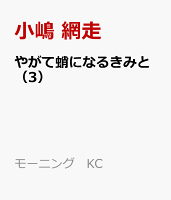 小嶋 網走

やがて蛸になるきみと（3）

モーニング　KC